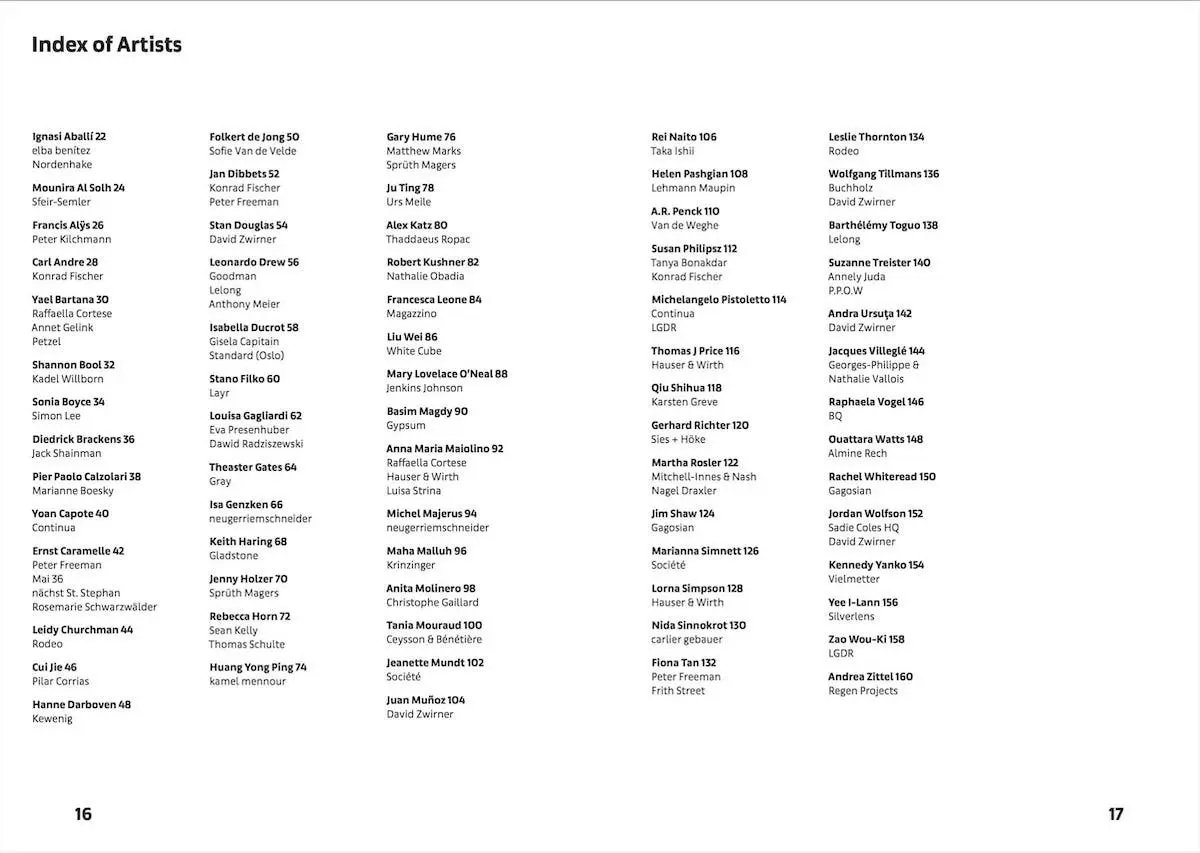 Index of Artists

Ignasi Aballí 22
elba benítez
Nordenhake

Mounira Al Solh 24
Sfeir-Semler

Francis Alÿs 26
Peter Kilchmann

Carl Andre 28
Konrad Fischer

Yael Bartana 30
Raffaella Cortese
Annet Gelink
Petzel

Shannon Bool 32
Kadel Willborn

Sonia Boyce 34
Simon Lee

Diedrick Brackens 36
Jack Shainman

Pier Paolo Calzolari 38
Marianne Boesky

Yoan Capote 40
Continua

Ernst Caramelle 42
Peter Freeman
Mai 36
nächst St. Stephan
Rosemarie Schwarzwälder

Leidy Churchman 44
Rodeo

Cui Jie 46
Pilar Corrias

Hanne Darboven 48
Kewenig

Folkert de Jong 50
Sofie Van de Velde

Jan Dibbets 52
Konrad Fischer
Peter Freeman

Stan Douglas 54
David Zwirner

Leonardo Drew 56
Goodman
Lelong
Anthony Meier

Isabella Ducrot 58
Gisela Capitain
Standard (Oslo)

Stano Filko 60
Layr

Louisa Gagliardi 62
Eva Presenhuber
Dawid Radziszewski

Theaster Gates 64
Gray

Isa Genzken 66
neugerriemschneider

Keith Haring 68
Gladstone

Jenny Holzer 70
Sprüth Magers

Rebecca Horn 72
Sean Kelly
Thomas Schulte

Huang Yong Ping 74
kamel mennour

Gary Hume 76
Matthew Marks
Sprüth Magers

Ju Ting 78
Urs Meile

Alex Katz 80
Thaddaeus Ropac

Robert Kushner 82
Nathalie Obadia

Francesca Leone 84
Magazzino

Liu Wei 86
White Cube

Mary Lovelace O'Neal 88
Jenkins Johnson

Basim Magdy 90
Gypsum

Anna Maria Maiolino 92
Raffaella Cortese
Hauser & Wirth
Luisa Strina

Michel Majerus 94
neugerriemschneider

Maha Malluh 96
Krinzinger

Anita Molinero 98
Christophe Gaillard

Tania Mouraud 100
Ceysson & Bénétière

Jeanette Mundt 102
Société

Juan Muñoz 104
David Zwirner

Rei Naito 106
Taka Ishii

Helen Pashgian 108
Lehmann Maupin

A.R. Penck 110
Van de Weghe

Susan Philipsz 112
Tanya Bonakdar
Konrad Fischer

Michelangelo Pistoletto 114
Continua
LGDR

Thomas J Price 116
Hauser & Wirth

Qiu Shihua 118
Karsten Greve

Gerhard Richter 120
Sies + Höke

Martha Rosler 122
Mitchell-Innes & Nash
Nagel Draxler

Jim Shaw 124
Gagosian

Marianna Simnett 126
Société

Lorna Simpson 128
Hauser & Wirth

Nida Sinnokrot 130
carlier gebauer

Fiona Tan 132
Peter Freeman
Frith Street

Leslie Thornton 134
Rodeo

Wolfgang Tillmans 136
Buchholz
David Zwirner

Barthélémy Toguo 138
Lelong

Suzanne Treister 140
Annely Juda
P.P.O.W

Andra Ursuţa 142
David Zwirner

Jacques Villeglé 144
Georges-Philippe & Nathalie Vallois

Raphaela Vogel 146
BQ

Ouattara Watts 148
Almine Rech

Rachel Whiteread 150
Gagosian

Jordan Wolfson 152
Sadie Coles HQ
David Zwirner

Kennedy Yanko 154
Vielmetter

Yee I-Lann 156
Silverlens

Zao Wou-Ki 158
LGDR

Andrea Zittel 160
Regen Projects

16

17